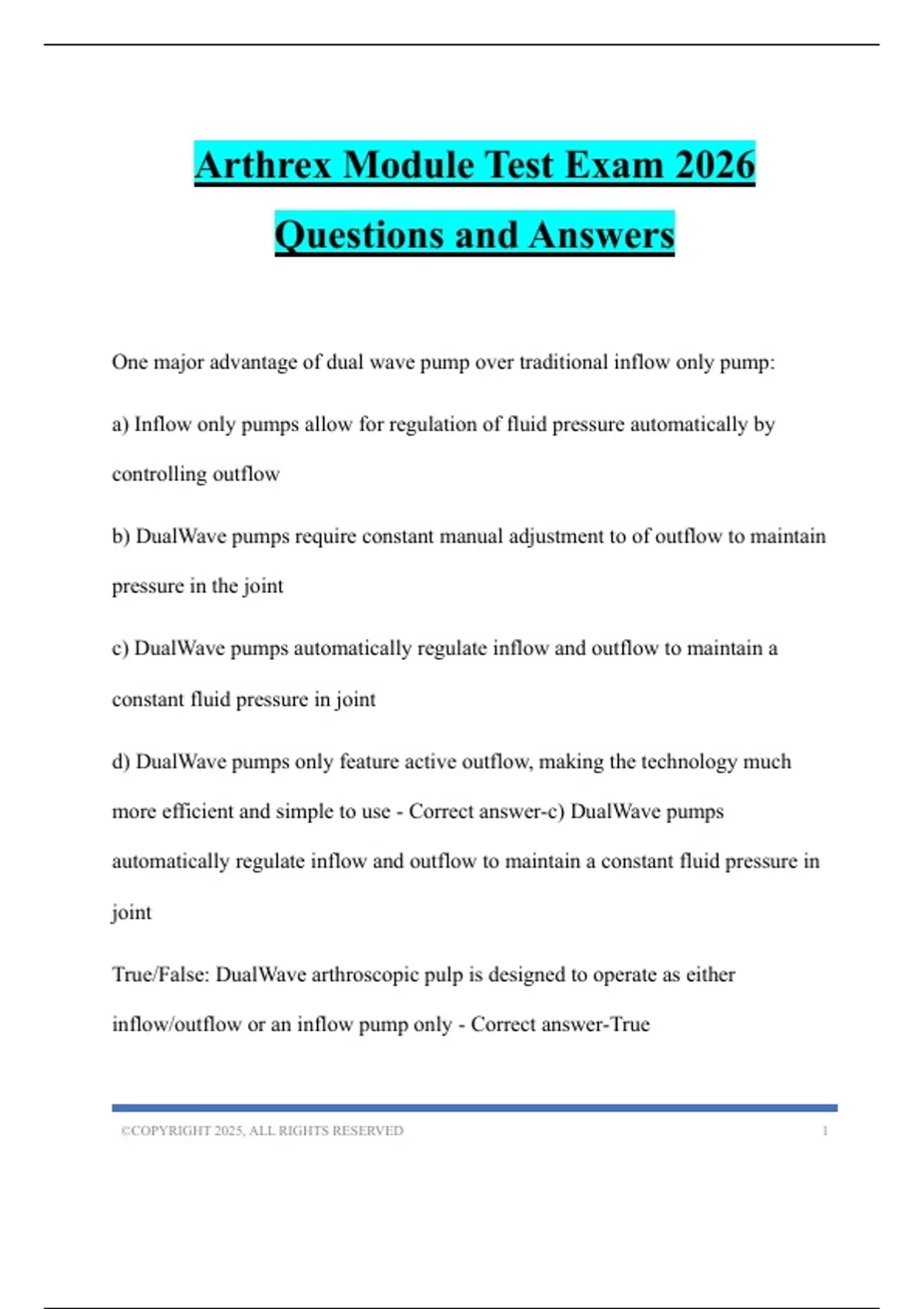 Arthrex Module Test Exam 2026 Questions and Answers

One major advantage of dual wave pump over traditional inflow only pump:

a) Inflow only pumps allow for regulation of fluid pressure automatically by controlling outflow

b) DualWave pumps require constant manual adjustment to of outflow to maintain pressure in the joint

c) DualWave pumps automatically regulate inflow and outflow to maintain a constant fluid pressure in joint

d) DualWave pumps only feature active outflow, making the technology much more efficient and simple to use - Correct answer-c) DualWave pumps automatically regulate inflow and outflow to maintain a constant fluid pressure in joint

True/False: DualWave arthroscopic pulp is designed to operate as either inflow/outflow or an inflow pump only - Correct answer-True

©COPYRIGHT 2025, ALL RIGHTS RESERVED 1